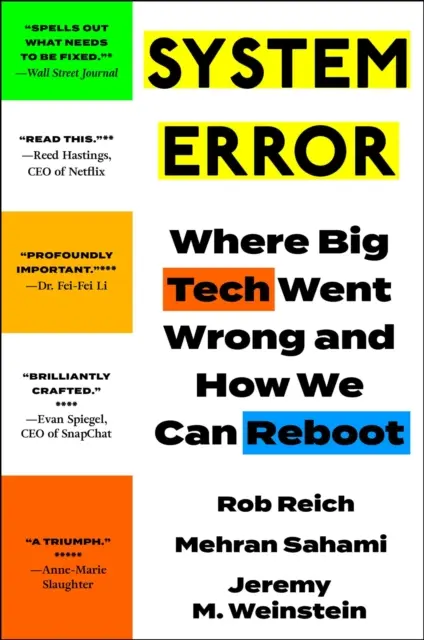 "SPELLS OUT WHAT NEEDS TO BE FIXED."* —Wall Street Journal

"READ THIS."** —Reed Hastings, CEO of Netflix

"PROFOUNDLY IMPORTANT."*** —Dr. Fei-Fei Li

"BRILLIANTLY CRAFTED." **** —Evan Spiegel, CEO of SnapChat

"A TRIUMPH." ***** —Anne-Marie Slaughter

SYSTEM ERROR

Where Big Tech Went Wrong and How We Can Reboot

Rob Reich

Mehran Sahami

Jeremy M. Weinstein